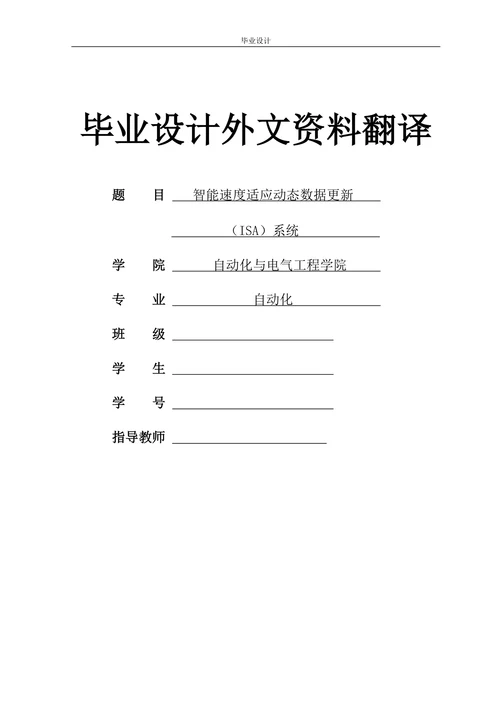 毕业设计

毕业设计外文资料翻译

题　目 智能速度适应动态数据更新

（ISA）系统

学　院 自动化与电气工程学院

专　业 自动化

班　级

学　生

学　号

指导教师